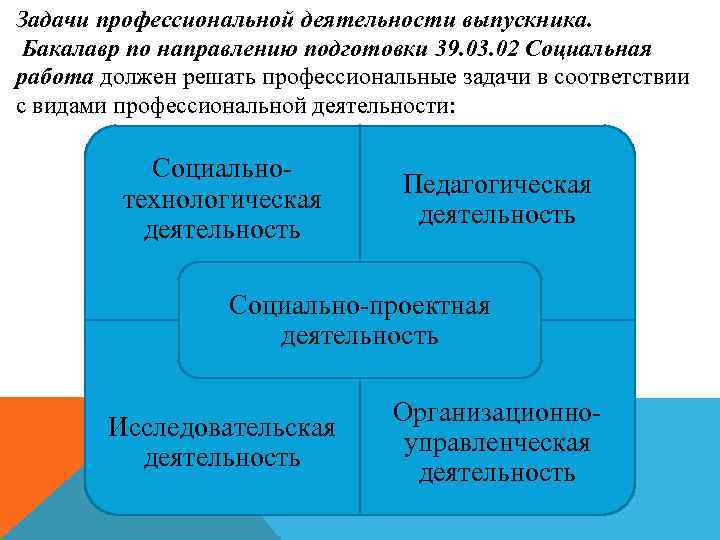 Задачи профессиональной деятельности выпускника.
Бакалавр по направлению подготовки 39.03.02 Социальная работа должен решать профессиональные задачи в соответствии с видами профессиональной деятельности:

Социально-технологическая деятельность

Педагогическая деятельность

Социально-проектная деятельность

Исследовательская деятельность

Организационно-управленческая деятельность